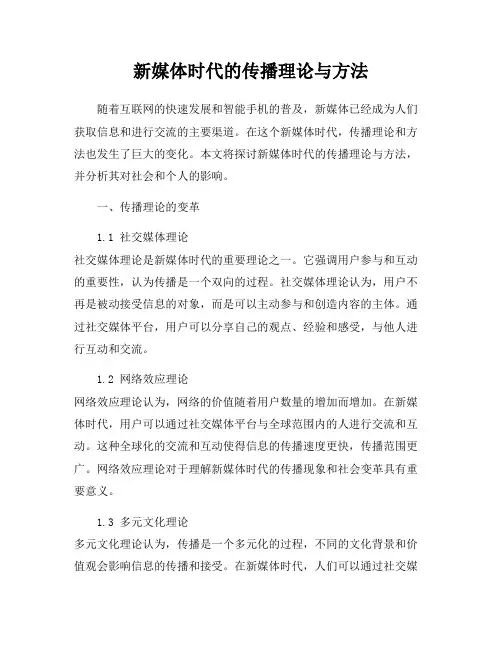 新媒体时代的传播理论与方法

随着互联网的快速发展和智能手机的普及，新媒体已经成为人们获取信息和进行交流的主要渠道。在这个新媒体时代，传播理论和方法也发生了巨大的变化。本文将探讨新媒体时代的传播理论与方法，并分析其对社会和个人的影响。

一、传播理论的变革

1.1 社交媒体理论

社交媒体理论是新媒体时代的重要理论之一。它强调用户参与和互动的重要性，认为传播是一个双向的过程。社交媒体理论认为，用户不再是被动接受信息的对象，而是可以主动参与和创造内容的主体。通过社交媒体平台，用户可以分享自己的观点、经验和感受，与他人进行互动和交流。

1.2 网络效应理论

网络效应理论认为，网络的价值随着用户数量的增加而增加。在新媒体时代，用户可以通过社交媒体平台与全球范围内的人进行交流和互动。这种全球化的交流和互动使得信息的传播速度更快，传播范围更广。网络效应理论对于理解新媒体时代的传播现象和社会变革具有重要意义。

1.3 多元文化理论

多元文化理论认为，传播是一个多元化的过程，不同的文化背景和价值观会影响信息的传播和接受。在新媒体时代，人们可以通过社交媒